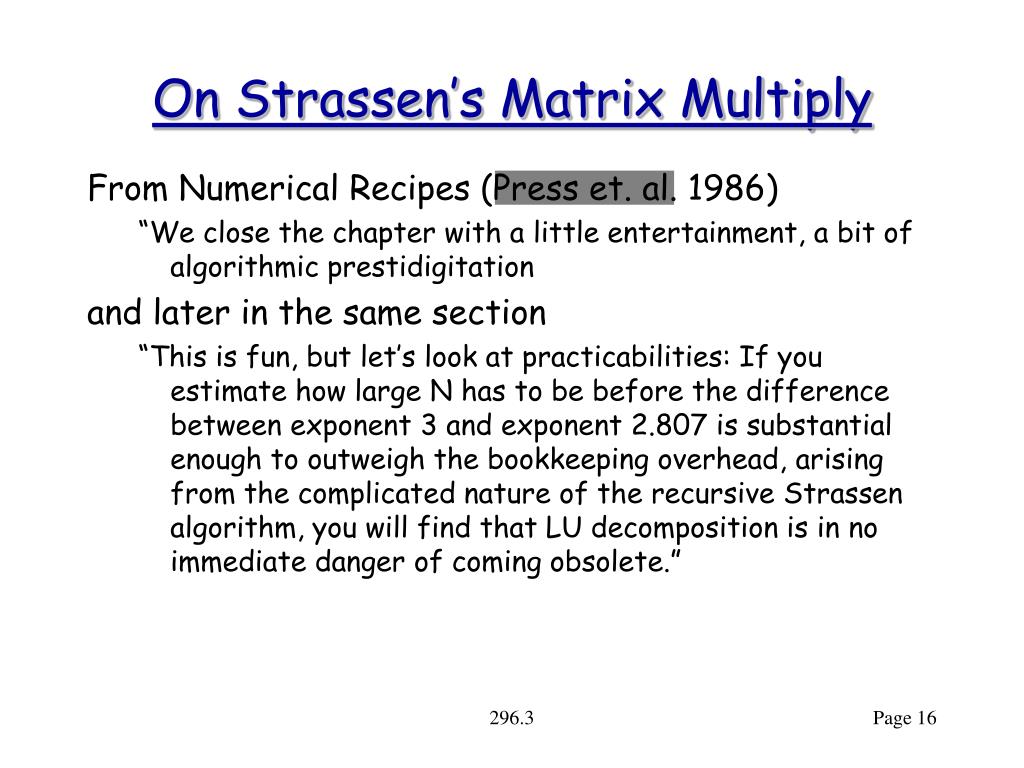 On Strassen’s Matrix Multiply

From Numerical Recipes (Press et. al. 1986)

“We close the chapter with a little entertainment, a bit of algorithmic prestidigitation

and later in the same section

“This is fun, but let’s look at practicabilities: If you estimate how large N has to be before the difference between exponent 3 and exponent 2.807 is substantial enough to outweigh the bookkeeping overhead, arising from the complicated nature of the recursive Strassen algorithm, you will find that LU decomposition is in no immediate danger of coming obsolete.”

296.3

Page 16